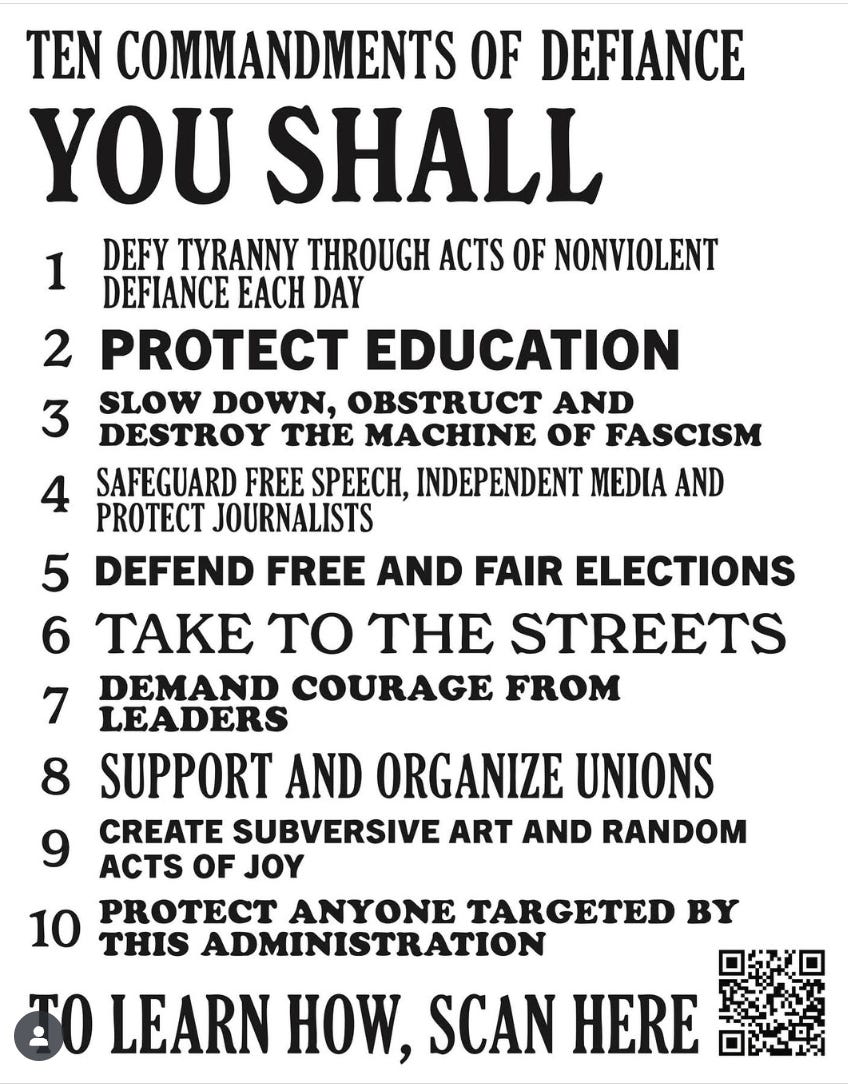 TEN COMMANDMENTS OF DEFIANCE

YOU SHALL

1 DEFY TYRANNY THROUGH ACTS OF NONVIOLENT DEFIANCE EACH DAY

2 PROTECT EDUCATION

3 SLOW DOWN, OBSTRUCT AND DESTROY THE MACHINE OF FASCISM

4 SAFEGUARD FREE SPEECH, INDEPENDENT MEDIA AND PROTECT JOURNALISTS

5 DEFEND FREE AND FAIR ELECTIONS

6 TAKE TO THE STREETS

7 DEMAND COURAGE FROM LEADERS

8 SUPPORT AND ORGANIZE UNIONS

9 CREATE SUBVERSIVE ART AND RANDOM ACTS OF JOY

10 PROTECT ANYONE TARGETED BY THIS ADMINISTRATION

TO LEARN HOW, SCAN HERE